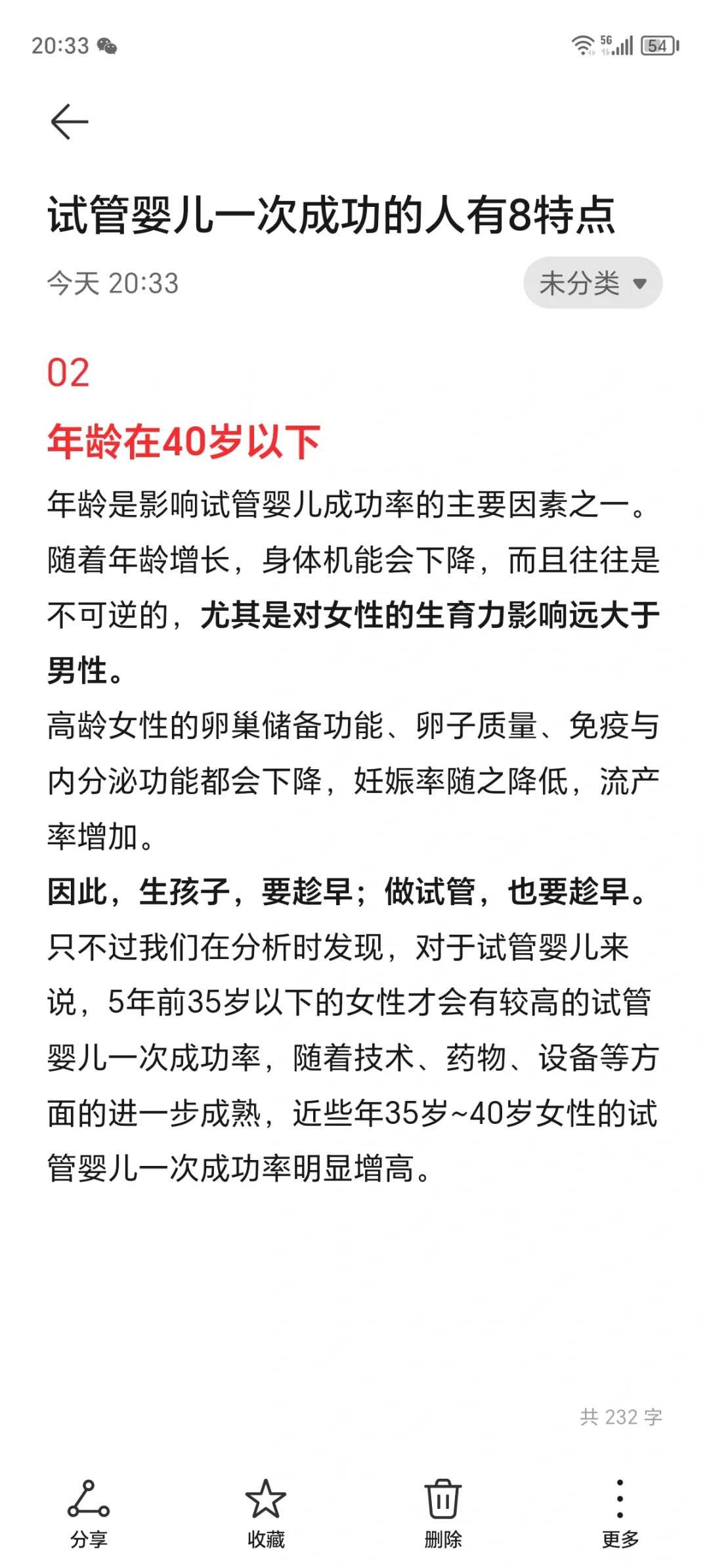 20:33 5G 54

试管婴儿一次成功的人有8特点

今天 20:33 未分类

02

年龄在40岁以下

年龄是影响试管婴儿成功率的主要因素之一。随着年龄增长，身体机能会下降，而且往往是不可逆的，尤其是对女性的生育力影响远大于男性。

高龄女性的卵巢储备功能、卵子质量、免疫与内分泌功能都会下降，妊娠率随之降低，流产率增加。

因此，生孩子，要趁早；做试管，也要趁早。

只不过我们在分析时发现，对于试管婴儿来说，5年前35岁以下的女性才会有较高的试管婴儿一次成功率，随着技术、药物、设备等方面的进一步成熟，近些年35岁~40岁女性的试管婴儿一次成功率明显增高。

共 232 字

分享 收藏 删除 更多